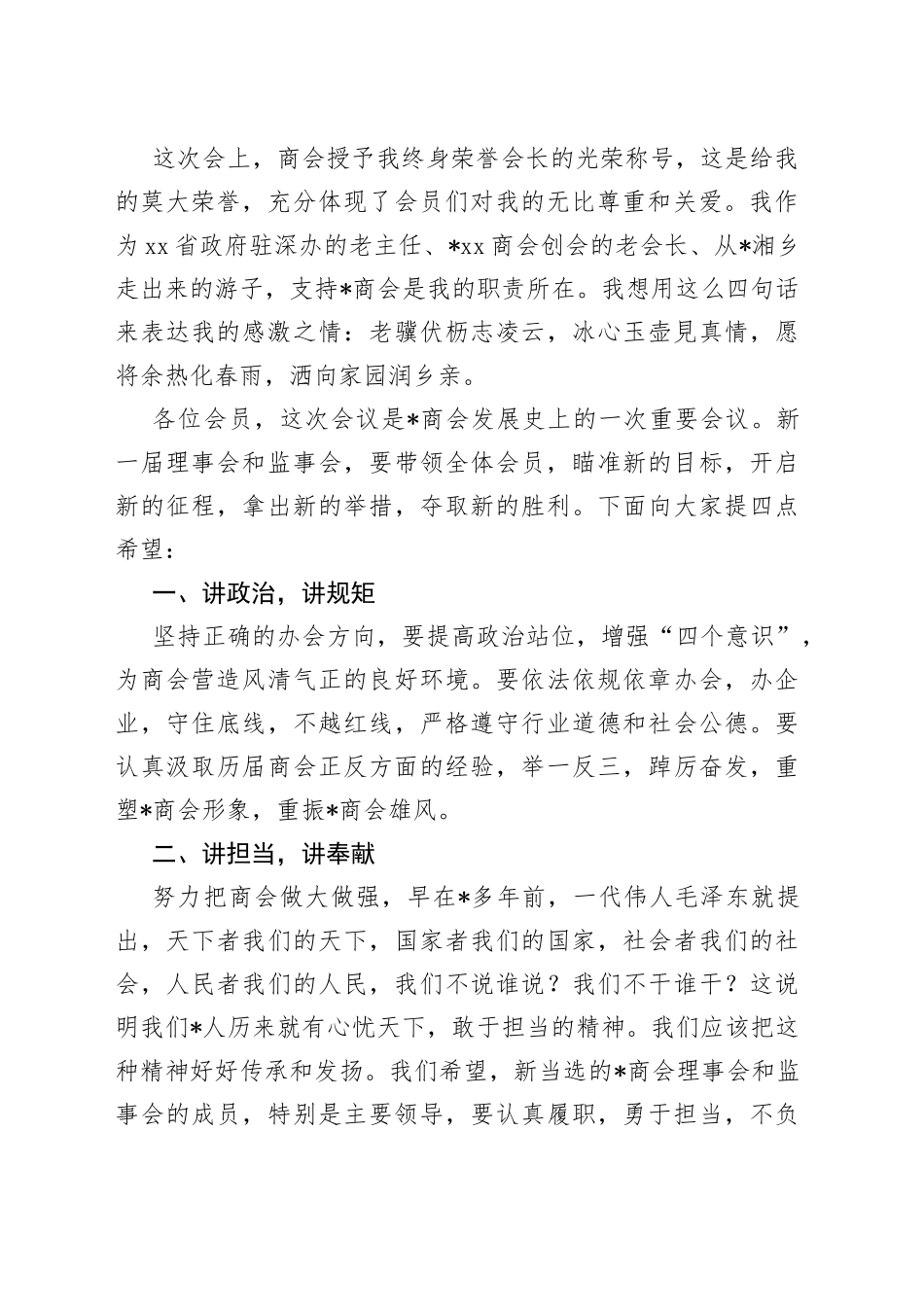 这次会上，商会授予我终身荣誉会长的光荣称号，这是给我的莫大荣誉，充分体现了会员们对我的无比尊重和关爱。我作为xx省政府驻深办的老主任、*xx商会创会的老会长、从*湘乡走出来的游子，支持*商会是我的职责所在。我想用这么四句话来表达我的感激之情：老骥伏枥志凌云，冰心玉壶見真情，愿将余热化春雨，洒向家园润乡亲。

各位会员，这次会议是*商会发展史上的一次重要会议。新一届理事会和监事会，要带领全体会员，瞄准新的目标，开启新的征程，拿出新的举措，夺取新的胜利。下面向大家提四点希望：

一、讲政治，讲规矩

坚持正确的办会方向，要提高政治站位，增强“四个意识”，为商会营造风清气正的良好环境。要依法依规依章办会，办企业，守住底线，不越红线，严格遵守行业道德和社会公德。要认真汲取历届商会正反方面的经验，举一反三，踔厉奋发，重塑*商会形象，重振*商会雄风。

二、讲担当，讲奉献

努力把商会做大做强，早在*多年前，一代伟人毛泽东就提出，天下者我们的天下，国家者我们的国家，社会者我们的社会，人民者我们的人民，我们不说谁说？我们不干谁干？这说明我们*人历来就有心忧天下，敢于担当的精神。我们应该把这种精神好好传承和发扬。我们希望，新当选的*商会理事会和监事会的成员，特别是主要领导，要认真履职，勇于担当，不负